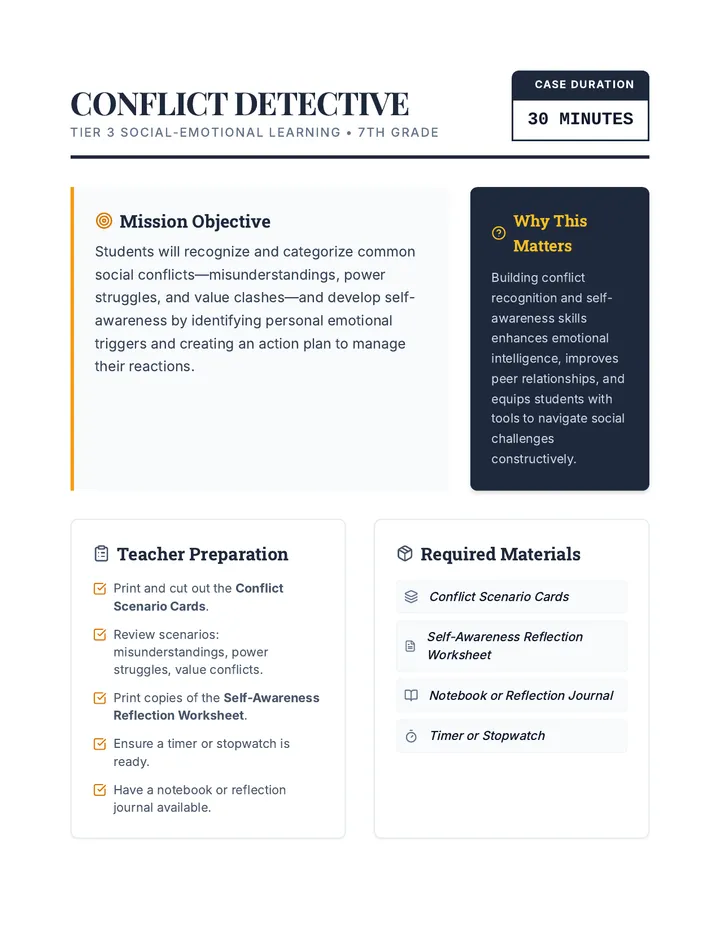 CONFLICT DETECTIVE
TIER 3 SOCIAL-EMOTIONAL LEARNING • 7TH GRADE

CASE DURATION
30 MINUTES

Mission Objective

Students will recognize and categorize common social conflicts—misunderstandings, power struggles, and value clashes—and develop self-awareness by identifying personal emotional triggers and creating an action plan to manage their reactions.

Why This Matters

Building conflict recognition and self-awareness skills enhances emotional intelligence, improves peer relationships, and equips students with tools to navigate social challenges constructively.

Teacher Preparation

☑ Print and cut out the Conflict Scenario Cards.
☑ Review scenarios: misunderstandings, power struggles, value conflicts.
☑ Print copies of the Self-Awareness Reflection Worksheet.
☑ Ensure a timer or stopwatch is ready.
☑ Have a notebook or reflection journal available.

Required Materials

Conflict Scenario Cards
Self-Awareness Reflection Worksheet
Notebook or Reflection Journal
Timer or Stopwatch